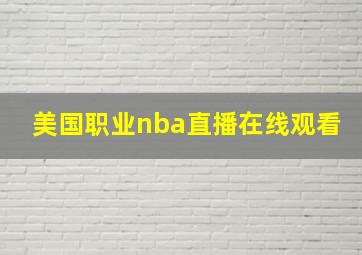 美国职业nba直播在线观看